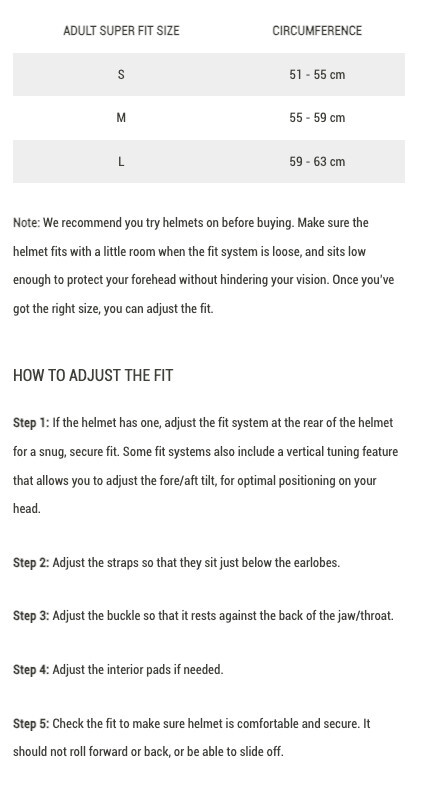 | ADULT SUPER FIT SIZE | CIRCUMFERENCE |
|---|---|
| S | 51 - 55 cm |
| M | 55 - 59 cm |
| L | 59 - 63 cm |

Note: We recommend you try helmets on before buying. Make sure the helmet fits with a little room when the fit system is loose, and sits low enough to protect your forehead without hindering your vision. Once you've got the right size, you can adjust the fit.

HOW TO ADJUST THE FIT

Step 1: If the helmet has one, adjust the fit system at the rear of the helmet for a snug, secure fit. Some fit systems also include a vertical tuning feature that allows you to adjust the fore/aft tilt, for optimal positioning on your head.

Step 2: Adjust the straps so that they sit just below the earlobes.

Step 3: Adjust the buckle so that it rests against the back of the jaw/throat.

Step 4: Adjust the interior pads if needed.

Step 5: Check the fit to make sure helmet is comfortable and secure. It should not roll forward or back, or be able to slide off.